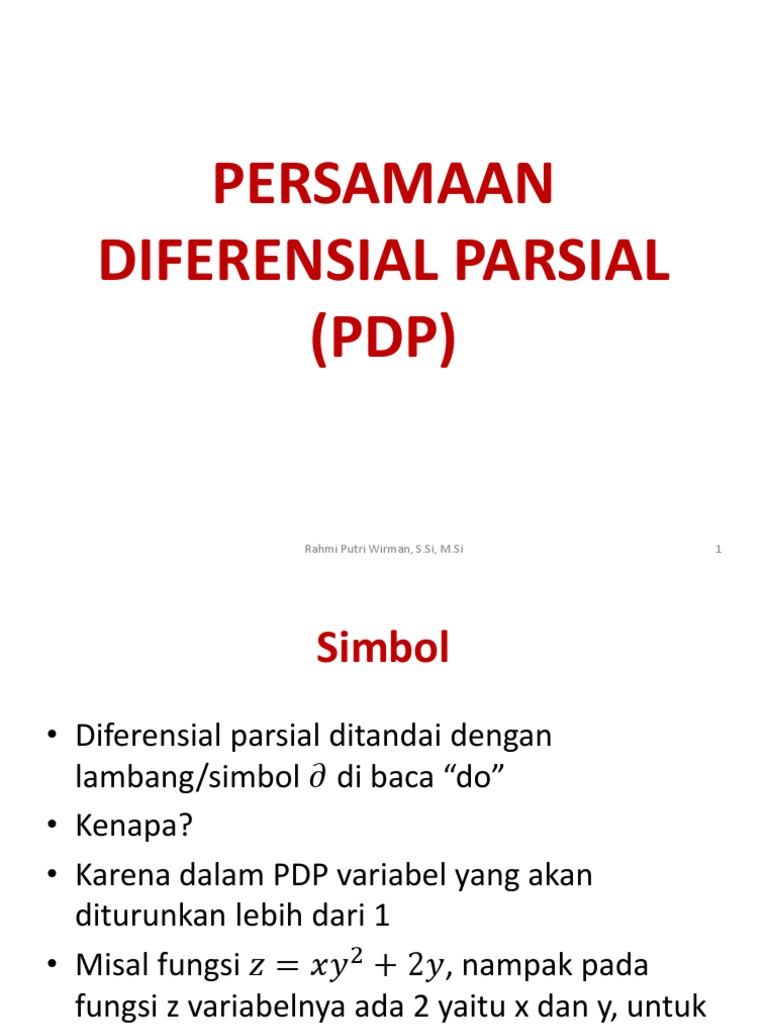 PERSAMAAN DIFERENSIAL PARSIAL (PDP)

Rahmi Putri Wirman, S.Si, M.Si

1

Simbol

• Diferensial parsial ditandai dengan lambang/simbol $\partial$ di baca “do”
• Kenapa?
• Karena dalam PDP variabel yang akan diturunkan lebih dari 1
• Misal fungsi $z = xy^2 + 2y$, nampak pada fungsi z variabelnya ada 2 yaitu x dan y, untuk